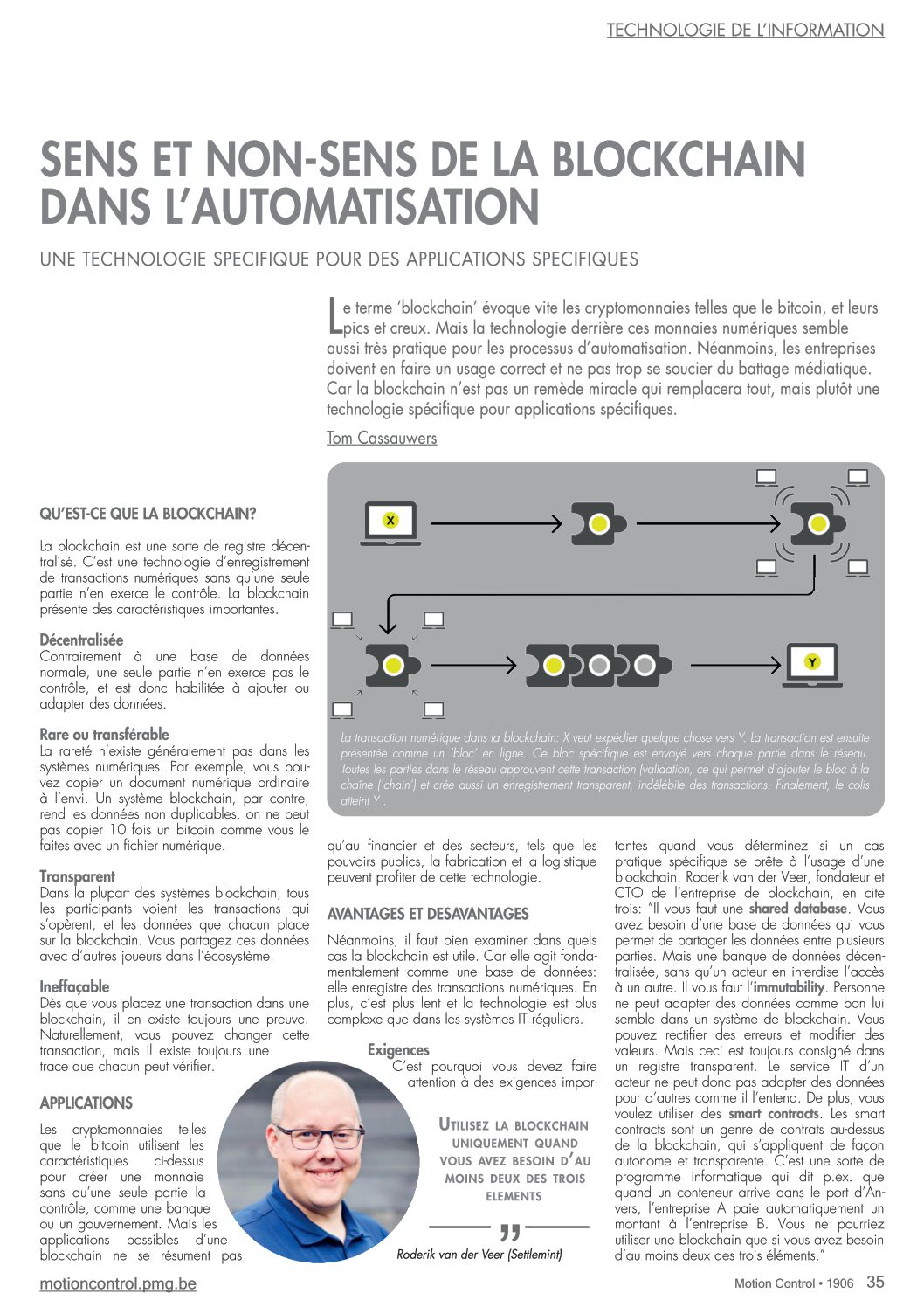 TECHNOLOGIE DE L'INFORMATION

SENS ET NON-SENS DE LA BLOCKCHAIN DANS L'AUTOMATISATION

UNE TECHNOLOGIE SPECIFIQUE POUR DES APPLICATIONS SPECIFIQUES

Le terme 'blockchain' évoque vite les cryptomonnaies telles que le bitcoin, et leurs pics et creux. Mais la technologie derrière ces monnaies numériques semble aussi très pratique pour les processus d'automatisation. Néanmoins, les entreprises doivent en faire un usage correct et ne pas trop se soucier du battage médiatique. Car la blockchain n'est pas un remède miracle qui remplacera tout, mais plutôt une technologie spécifique pour applications spécifiques.

Tom Cassauwers

X

Y

La transaction numérique dans la blockchain: X veut expédier quelque chose vers Y. La transaction est ensuite présentée comme un 'bloc' en ligne. Ce bloc spécifique est envoyé vers chaque partie dans le réseau. Toutes les parties dans le réseau approuvent cette transaction (validation, ce qui permet d'ajouter le bloc à la chaîne ('chain') et crée aussi un enregistrement transparent, indélébile des transactions. Finalement, le colis atteint Y .

QU'EST-CE QUE LA BLOCKCHAIN?

La blockchain est une sorte de registre décentralisé. C'est une technologie d'enregistrement de transactions numériques sans qu'une seule partie n'en exerce le contrôle. La blockchain présente des caractéristiques importantes.

Décentralisée
Contrairement à une base de données normale, une seule partie n'en exerce pas le contrôle, et est donc habilitée à ajouter ou adapter des données.

Rare ou transférable
La rareté n'existe généralement pas dans les systèmes numériques. Par exemple, vous pouvez copier un document numérique ordinaire à l'envi. Un système blockchain, par contre, rend les données non duplicables, on ne peut pas copier 10 fois un bitcoin comme vous le faites avec un fichier numérique.

Transparent
Dans la plupart des systèmes blockchain, tous les participants voient les transactions qui s'opèrent, et les données que chacun place sur la blockchain. Vous partagez ces données avec d'autres joueurs dans l'écosystème.

Ineffaçable
Dès que vous placez une transaction dans une blockchain, il en existe toujours une preuve. Naturellement, vous pouvez changer cette transaction, mais il existe toujours une trace que chacun peut vérifier.

APPLICATIONS

Les cryptomonnaies telles que le bitcoin utilisent les caractéristiques ci-dessus pour créer une monnaie sans qu'une seule partie la contrôle, comme une banque ou un gouvernement. Mais les applications possibles d'une blockchain ne se résument pas qu'au financier et des secteurs, tels que les pouvoirs publics, la fabrication et la logistique peuvent profiter de cette technologie.

AVANTAGES ET DESAVANTAGES

Néanmoins, il faut bien examiner dans quels cas la blockchain est utile. Car elle agit fondamentalement comme une base de données: elle enregistre des transactions numériques. En plus, c'est plus lent et la technologie est plus complexe que dans les systèmes IT réguliers.

Exigences
C'est pourquoi vous devez faire attention à des exigences importantes quand vous déterminez si un cas pratique spécifique se prête à l'usage d'une blockchain. Roderik van der Veer, fondateur et CTO de l'entreprise de blockchain, en cite trois: "Il vous faut une shared database. Vous avez besoin d'une base de données qui vous permet de partager les données entre plusieurs parties. Mais une banque de données décentralisée, sans qu'un acteur en interdise l'accès à un autre. Il vous faut l'immutability. Personne ne peut adapter des données comme bon lui semble dans un système de blockchain. Vous pouvez rectifier des erreurs et modifier des valeurs. Mais ceci est toujours consigné dans un registre transparent. Le service IT d'un acteur ne peut donc pas adapter des données pour d'autres comme il l'entend. De plus, vous voulez utiliser des smart contracts. Les smart contracts sont un genre de contrats au-dessus de la blockchain, qui s'appliquent de façon autonome et transparente. C'est une sorte de programme informatique qui dit p.ex. que quand un conteneur arrive dans le port d'Anvers, l'entreprise A paie automatiquement un montant à l'entreprise B. Vous ne pourriez utiliser une blockchain que si vous avez besoin d'au moins deux des trois éléments."

UTILISEZ LA BLOCKCHAIN UNIQUEMENT QUAND VOUS AVEZ BESOIN D'AU MOINS DEUX DES TROIS ELEMENTS

Roderik van der Veer (Settlemint)

motioncontrol.pmg.be

Motion Control • 1906 35